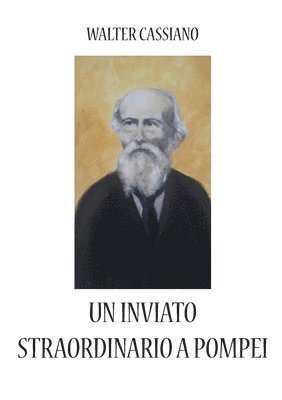 WALTER CASSIANO

UN INVIATO STRAORDINARIO A POMPEI